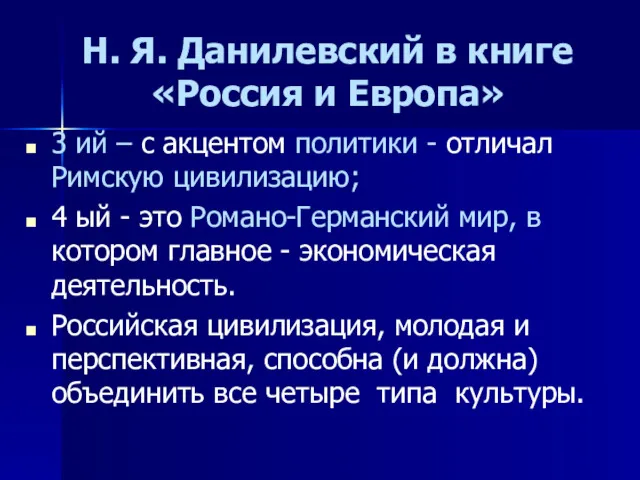 Н. Я. Данилевский в книге «Россия и Европа»

3 ий – с акцентом политики - отличал Римскую цивилизацию;

4 ый - это Романо-Германский мир, в котором главное - экономическая деятельность.

Российская цивилизация, молодая и перспективная, способна (и должна) объединить все четыре типа культуры.